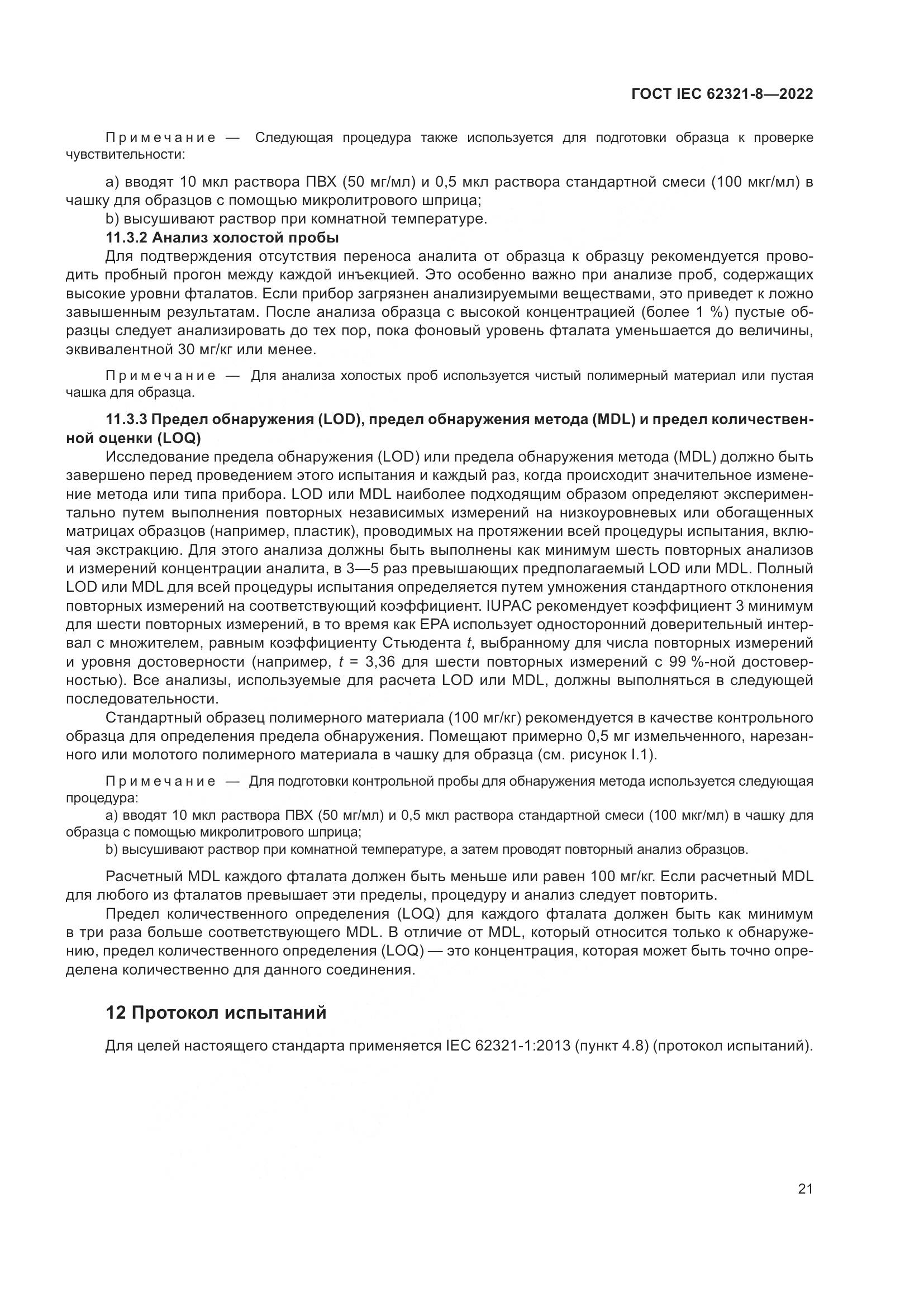 ГОСТ IEC 62321-8—2022

Примечание — Следующая процедура также используется для подготовки образца к проверке чувствительности:

a) вводят 10 мкл раствора ПВХ (50 мг/мл) и 0,5 мкл раствора стандартной смеси (100 мкг/мл) в чашку для образцов с помощью микролитрового шприца;
b) высушивают раствор при комнатной температуре.
11.3.2 Анализ холостой пробы
Для подтверждения отсутствия переноса аналита от образца к образцу рекомендуется проводить пробный прогон между каждой инъекцией. Это особенно важно при анализе проб, содержащих высокие уровни фталатов. Если прибор загрязнен анализируемыми веществами, это приведет к ложно завышенным результатам. После анализа образца с высокой концентрацией (более 1 %) пустые образцы следует анализировать до тех пор, пока фоновый уровень фталата уменьшается до величины, эквивалентной 30 мг/кг или менее.

Примечание — Для анализа холостых проб используется чистый полимерный материал или пустая чашка для образца.

11.3.3 Предел обнаружения (LOD), предел обнаружения метода (MDL) и предел количественной оценки (LOQ)
Исследование предела обнаружения (LOD) или предела обнаружения метода (MDL) должно быть завершено перед проведением этого испытания и каждый раз, когда происходит значительное изменение метода или типа прибора. LOD или MDL наиболее подходящим образом определяют экспериментально путем выполнения повторных независимых измерений на низкоуровневых или обогащенных матрицах образцов (например, пластик), проводимых на протяжении всей процедуры испытания, включая экстракцию. Для этого анализа должны быть выполнены как минимум шесть повторных анализов и измерений концентрации аналита, в 3—5 раз превышающих предполагаемый LOD или MDL. Полный LOD или MDL для всей процедуры испытания определяется путем умножения стандартного отклонения повторных измерений на соответствующий коэффициент. IUPAC рекомендует коэффициент 3 минимум для шести повторных измерений, в то время как EPA использует односторонний доверительный интервал с множителем, равным коэффициенту Стьюдента $t$, выбранному для числа повторных измерений и уровня достоверности (например, $t$ = 3,36 для шести повторных измерений с 99 %-ной достоверностью). Все анализы, используемые для расчета LOD или MDL, должны выполняться в следующей последовательности.
Стандартный образец полимерного материала (100 мг/кг) рекомендуется в качестве контрольного образца для определения предела обнаружения. Помещают примерно 0,5 мг измельченного, нарезанного или молотого полимерного материала в чашку для образца (см. рисунок I.1).

Примечание — Для подготовки контрольной пробы для обнаружения метода используется следующая процедура:
a) вводят 10 мкл раствора ПВХ (50 мг/мл) и 0,5 мкл раствора стандартной смеси (100 мкг/мл) в чашку для образца с помощью микролитрового шприца;
b) высушивают раствор при комнатной температуре, а затем проводят повторный анализ образцов.

Расчетный MDL каждого фталата должен быть меньше или равен 100 мг/кг. Если расчетный MDL для любого из фталатов превышает эти пределы, процедуру и анализ следует повторить.
Предел количественного определения (LOQ) для каждого фталата должен быть как минимум в три раза больше соответствующего MDL. В отличие от MDL, который относится только к обнаружению, предел количественного определения (LOQ) — это концентрация, которая может быть точно определена количественно для данного соединения.

12 Протокол испытаний

Для целей настоящего стандарта применяется IEC 62321-1:2013 (пункт 4.8) (протокол испытаний).

21